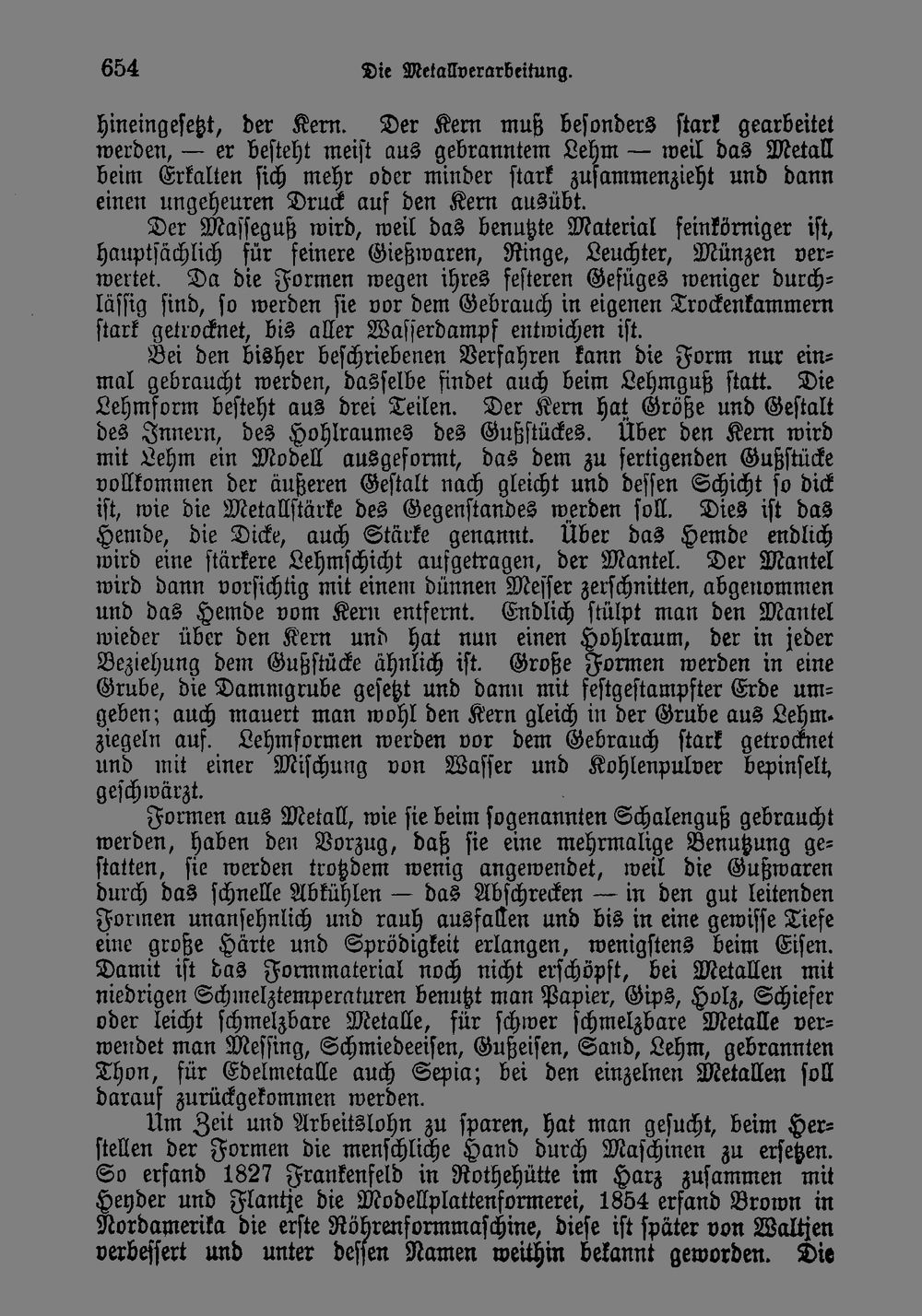 654 Die Metallverarbeitung.

hineingesetzt, der Kern. Der Kern muß besonders stark gearbeitet werden, — er besteht meist aus gebranntem Lehm — weil das Metall beim Erkalten sich mehr oder minder stark zusammenzieht und dann einen ungeheuren Druck auf den Kern ausübt.

Der Masseguß wird, weil das benutzte Material feinkörniger ist, hauptsächlich für feinere Gießwaren, Ringe, Leuchter, Münzen verwertet. Da die Formen wegen ihres festeren Gefüges weniger durchlässig sind, so werden sie vor dem Gebrauch in eigenen Trockenkammern stark getrocknet, bis aller Wasserdampf entwichen ist.

Bei den bisher beschriebenen Verfahren kann die Form nur einmal gebraucht werden, dasselbe findet auch beim Lehmguß statt. Die Lehmform besteht aus drei Teilen. Der Kern hat Größe und Gestalt des Innern, des Hohlraumes des Gußstückes. Über den Kern wird mit Lehm ein Modell ausgeformt, das dem zu fertigenden Gußstücke vollkommen der äußeren Gestalt nach gleicht und dessen Schicht so dick ist, wie die Metallstärke des Gegenstandes werden soll. Dies ist das Hemde, die Dicke, auch Stärke genannt. Über das Hemde endlich wird eine stärkere Lehmschicht aufgetragen, der Mantel. Der Mantel wird dann vorsichtig mit einem dünnen Messer zerschnitten, abgenommen und das Hemde vom Kern entfernt. Endlich stülpt man den Mantel wieder über den Kern und hat nun einen Hohlraum, der in jeder Beziehung dem Gußstücke ähnlich ist. Große Formen werden in eine Grube, die Dammgrube gesetzt und dann mit festgestampfter Erde umgeben; auch mauert man wohl den Kern gleich in der Grube aus Lehmziegeln auf. Lehmformen werden vor dem Gebrauch stark getrocknet und mit einer Mischung von Wasser und Kohlenpulver bepinselt, geschwärzt.

Formen aus Metall, wie sie beim sogenannten Schalenguß gebraucht werden, haben den Vorzug, daß sie eine mehrmalige Benutzung gestatten, sie werden trotzdem wenig angewendet, weil die Gußwaren durch das schnelle Abkühlen — das Abschrecken — in den gut leitenden Formen unansehnlich und rauh ausfallen und bis in eine gewisse Tiefe eine große Härte und Sprödigkeit erlangen, wenigstens beim Eisen. Damit ist das Formmaterial noch nicht erschöpft, bei Metallen mit niedrigen Schmelztemperaturen benutzt man Papier, Gips, Holz, Schiefer oder leicht schmelzbare Metalle, für schwer schmelzbare Metalle verwendet man Messing, Schmiedeeisen, Gußeisen, Sand, Lehm, gebrannten Thon, für Edelmetalle auch Sepia; bei den einzelnen Metallen soll darauf zurückgekommen werden.

Um Zeit und Arbeitslohn zu sparen, hat man gesucht, beim Herstellen der Formen die menschliche Hand durch Maschinen zu ersetzen. So erfand 1827 Frankenfeld in Rothehütte im Harz zusammen mit Heyder und Flantje die Modellplattenformerei, 1854 erfand Brown in Nordamerika die erste Röhrenformmaschine, diese ist später von Waltjen verbessert und unter dessen Namen weithin bekannt geworden. Die